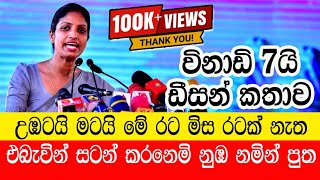 100K+ VIEWS
THANK YOU!

විනාඩි 7යි
ඩීසන් කතාව

උඹටයි මටයි මේ රට මිස රටක් නැත
එබැවින් සටන් කරනෙමි නුඹ නමින් පුත